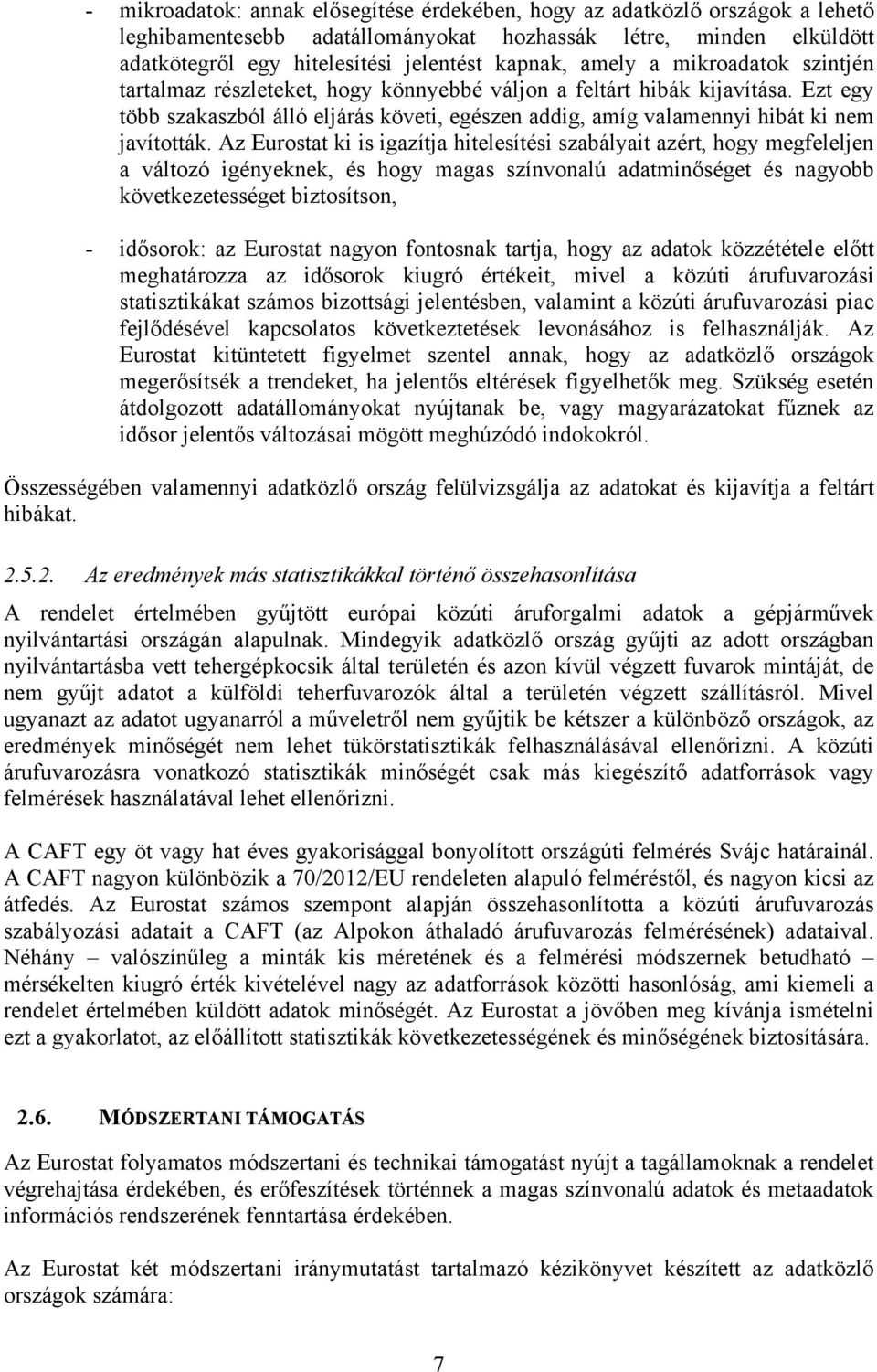 - mikroadatok: annak elősegítése érdekében, hogy az adatközlő országok a lehető leghibamentesebb adatállományokat hozhassák létre, minden elküldött adatkötegről egy hitelesítési jelentést kapnak, amely a mikroadatok szintjén tartalmaz részleteket, hogy könnyebbé váljon a feltárt hibák kijavítása. Ezt egy több szakaszból álló eljárás követi, egészen addig, amíg valamennyi hibát ki nem javították. Az Eurostat ki is igazítja hitelesítési szabályait azért, hogy megfeleljen a változó igényeknek, és hogy magas színvonalú adatminőséget és nagyobb következetességet biztosítson,

- idősorok: az Eurostat nagyon fontosnak tartja, hogy az adatok közzététele előtt meghatározza az idősorok kiugró értékeit, mivel a közúti árufuvarozási statisztikákat számos bizottsági jelentésben, valamint a közúti árufuvarozási piac fejlődésével kapcsolatos következtetések levonásához is felhasználják. Az Eurostat kitüntetett figyelmet szentel annak, hogy az adatközlő országok megerősítsék a trendeket, ha jelentős eltérések figyelhetők meg. Szükség esetén átdolgozott adatállományokat nyújtanak be, vagy magyarázatokat fűznek az idősor jelentős változásai mögött meghúzódó indokokról.

Összességében valamennyi adatközlő ország felülvizsgálja az adatokat és kijavítja a feltárt hibákat.

2.5.2. Az eredmények más statisztikákkal történő összehasonlítása

A rendelet értelmében gyűjtött európai közúti áruforgalmi adatok a gépjárművek nyilvántartási országán alapulnak. Mindegyik adatközlő ország gyűjti az adott országban nyilvántartásba vett tehergépkocsik által területén és azon kívül végzett fuvarok mintáját, de nem gyűjt adatot a külföldi teherfuvarozók által a területén végzett szállításról. Mivel ugyanazt az adatot ugyanarról a műveletről nem gyűjtik be kétszer a különböző országok, az eredmények minőségét nem lehet tükörstatisztikák felhasználásával ellenőrizni. A közúti árufuvarozásra vonatkozó statisztikák minőségét csak más kiegészítő adatforrások vagy felmérések használatával lehet ellenőrizni.

A CAFT egy öt vagy hat éves gyakorisággal bonyolított országúti felmérés Svájc határainál. A CAFT nagyon különbözik a 70/2012/EU rendeleten alapuló felméréstől, és nagyon kicsi az átfedés. Az Eurostat számos szempont alapján összehasonlította a közúti árufuvarozás szabályozási adatait a CAFT (az Alpokon áthaladó árufuvarozás felmérésének) adataival. Néhány – valószínűleg a minták kis méretének és a felmérési módszernek betudható – mérsékelten kiugró érték kivételével nagy az adatforrások közötti hasonlóság, ami kiemeli a rendelet értelmében küldött adatok minőségét. Az Eurostat a jövőben meg kívánja ismételni ezt a gyakorlatot, az előállított statisztikák következetességének és minőségének biztosítására.

2.6. MÓDSZERTANI TÁMOGATÁS

Az Eurostat folyamatos módszertani és technikai támogatást nyújt a tagállamoknak a rendelet végrehajtása érdekében, és erőfeszítések történnek a magas színvonalú adatok és metaadatok információs rendszerének fenntartása érdekében.

Az Eurostat két módszertani iránymutatást tartalmazó kézikönyvet készített az adatközlő országok számára:

7